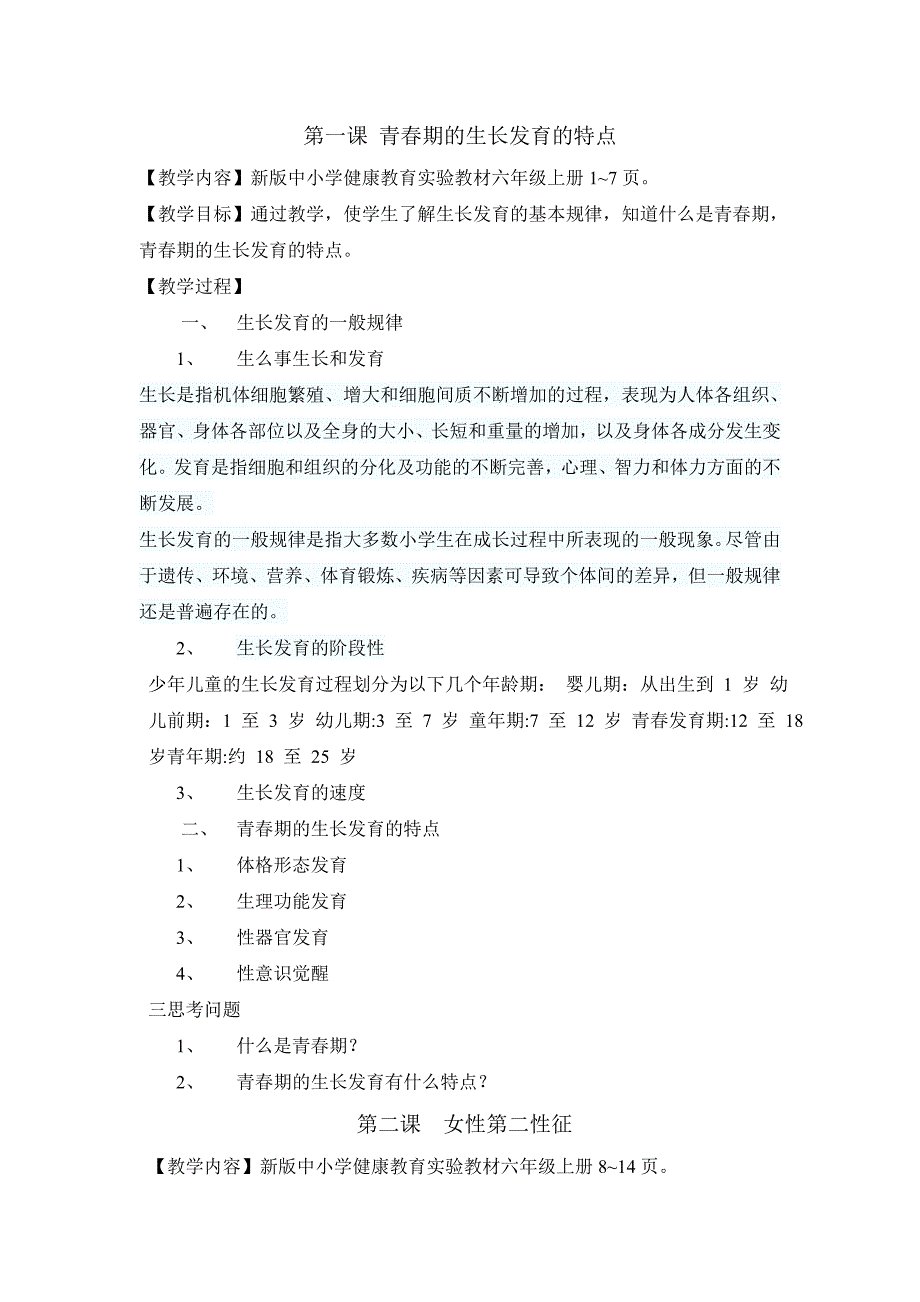 第一课 青春期的生长发育的特点

【教学内容】新版中小学健康教育实验教材六年级上册 1~7 页。

【教学目标】通过教学，使学生了解生长发育的基本规律，知道什么是青春期，青春期的生长发育的特点。

【教学过程】

一、 生长发育的一般规律

1、 生么事生长和发育

生长是指机体细胞繁殖、增大和细胞间质不断增加的过程，表现为人体各组织、器官、身体各部位以及全身的大小、长短和重量的增加，以及身体各成分发生变化。发育是指细胞和组织的分化及功能的不断完善，心理、智力和体力方面的不断发展。

生长发育的一般规律是指大多数小学生在成长过程中所表现的一般现象。尽管由于遗传、环境、营养、体育锻炼、疾病等因素可导致个体间的差异，但一般规律还是普遍存在的。

2、 生长发育的阶段性

少年儿童的生长发育过程划分为以下几个年龄期： 婴儿期：从出生到 1 岁 幼儿前期：1 至 3 岁 幼儿期:3 至 7 岁 童年期:7 至 12 岁 青春发育期:12 至 18 岁青年期:约 18 至 25 岁

3、 生长发育的速度

二、 青春期的生长发育的特点

1、 体格形态发育

2、 生理功能发育

3、 性器官发育

4、 性意识觉醒

三思考问题

1、 什么是青春期?

2、 青春期的生长发育有什么特点?

第二课 女性第二性征

【教学内容】新版中小学健康教育实验教材六年级上册 8~14 页。